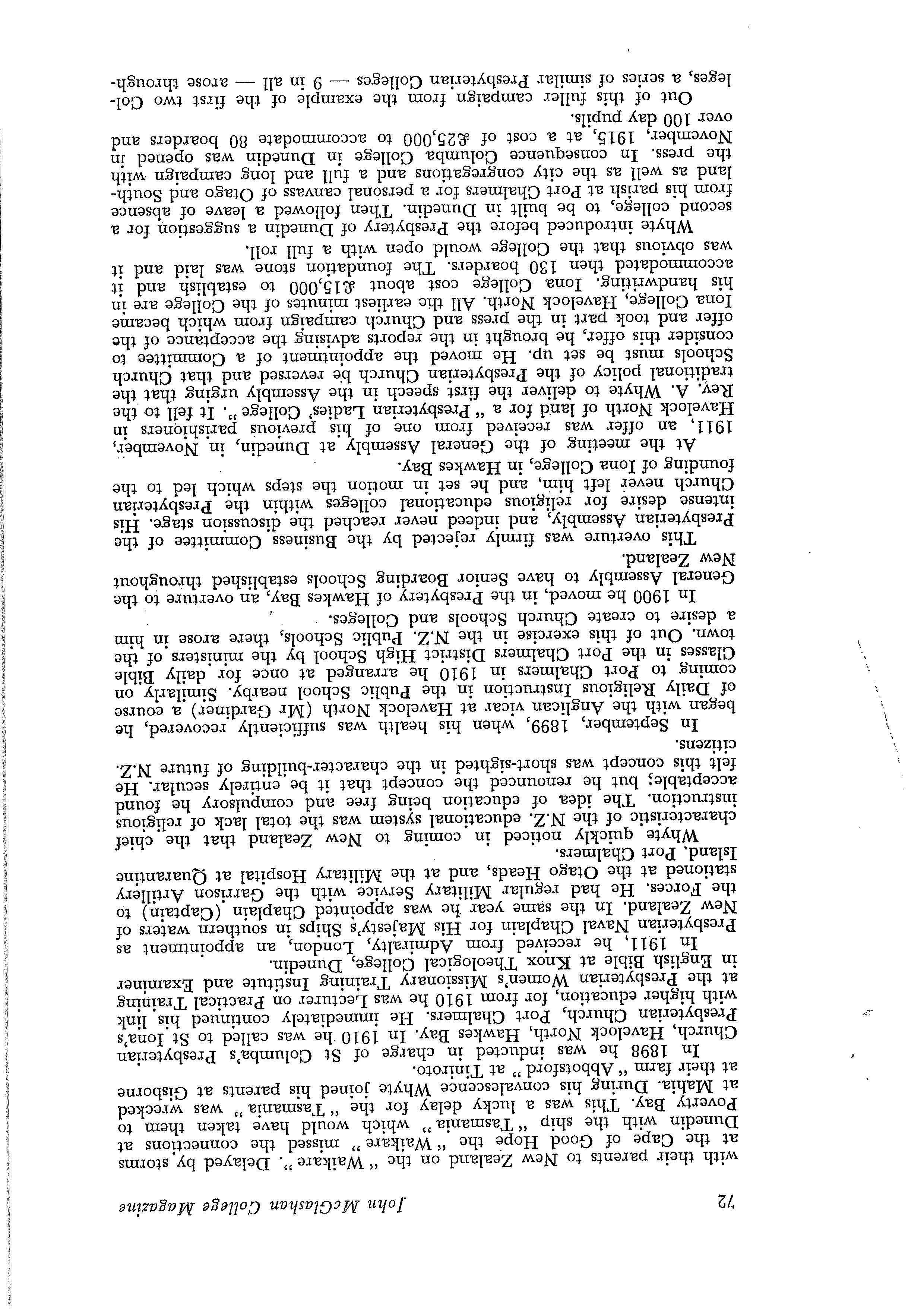 72 John McGlashan College Magazine

with their parents to New Zealand on the "Waikare". Delayed by storms at the Cape of Good Hope the "Waikare" missed the connections at Dunedin with the ship "Tasmania" which would have taken them to Poverty Bay. This was a lucky delay for the "Tasmania" was wrecked at Mahia. During his convalescence Whyte joined his parents at Gisborne at their farm "Abbotsford" at Tiniroto.

In 1898 he was inducted in charge of St Columba's Presbyterian Church, Havelock North, Hawkes Bay. In 1910 he was called to St Iona's Presbyterian Church, Port Chalmers. He immediately continued his link with higher education, for from 1910 he was Lecturer on Practical Training at the Presbyterian Women's Missionary Training Institute and Examiner in English Bible at Knox Theological College, Dunedin.

In 1911, he received from Admiralty, London, an appointment as Presbyterian Naval Chaplain for His Majesty's Ships in southern waters of New Zealand. In the same year he was appointed Chaplain (Captain) to the Forces. He had regular Military Service with the Garrison Artillery stationed at the Otago Heads, and at the Military Hospital at Quarantine Island, Port Chalmers.

Whyte quickly noticed in coming to New Zealand that the chief characteristic of the N.Z. educational system was the total lack of religious instruction. The idea of education being free and compulsory he found acceptable; but he renounced the concept that it be entirely secular. He felt this concept was short-sighted in the character-building of future N.Z. citizens.

In September, 1899, when his health was sufficiently recovered, he began with the Anglican vicar at Havelock North (Mr Gardiner) a course of Daily Religious Instruction in the Public School nearby. Similarly on coming to Port Chalmers in 1910 he arranged at once for daily Bible Classes in the Port Chalmers District High School by the ministers of the town. Out of this exercise in the N.Z. Public Schools, there arose in him a desire to create Church Schools and Colleges.

In 1900 he moved, in the Presbytery of Hawkes Bay, an overture to the General Assembly to have Senior Boarding Schools established throughout New Zealand.

This overture was firmly rejected by the Business Committee of the Presbyterian Assembly, and indeed never reached the discussion stage. His intense desire for religious educational colleges within the Presbyterian Church never left him, and he set in motion the steps which led to the founding of Iona College, in Hawkes Bay.

At the meeting of the General Assembly at Dunedin, in November, 1911, an offer was received from one of his previous parishioners in Havelock North of land for a "Presbyterian Ladies' College". It fell to the Rev. A. Whyte to deliver the first speech in the Assembly urging that the traditional policy of the Presbyterian Church be reversed and that Church Schools must be set up. He moved the appointment of a Committee to consider this offer, he brought in the reports advising the acceptance of the offer and took part in the press and Church campaign from which became Iona College, Havelock North. All the earliest minutes of the College are in his handwriting. Iona College cost about £15,000 to establish and it accommodated then 130 boarders. The foundation stone was laid and it was obvious that the College would open with a full roll.

Whyte introduced before the Presbytery of Dunedin a suggestion for a second college, to be built in Dunedin. Then followed a leave of absence from his parish at Port Chalmers for a personal canvass of Otago and Southland as well as the city congregations and a full and long campaign with the press. In consequence Columba College in Dunedin was opened in November, 1915, at a cost of £25,000 to accommodate 80 boarders and over 100 day pupils.

Out of this fuller campaign from the example of the first two Colleges, a series of similar Presbyterian Colleges — 9 in all — arose through-